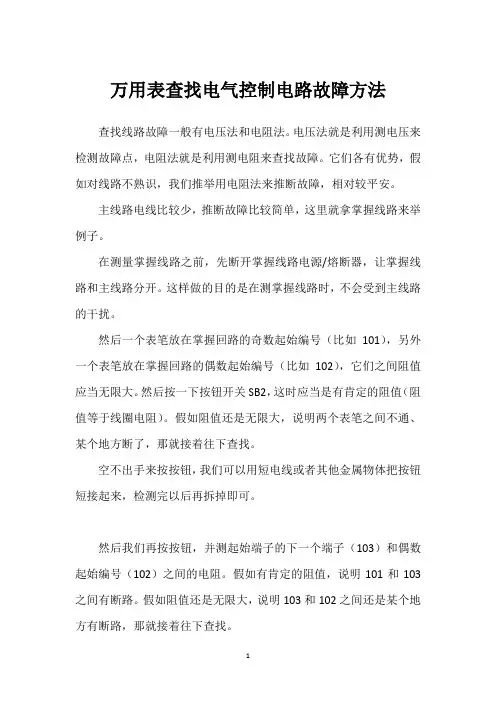 万用表查找电气控制电路故障方法

查找线路故障一般有电压法和电阻法。电压法就是利用测电压来检测故障点，电阻法就是利用测电阻来查找故障。它们各有优势，假如对线路不熟识，我们推举用电阻法来推断故障，相对较平安。

主线路电线比较少，推断故障比较简单，这里就拿掌握线路来举例子。

在测量掌握线路之前，先断开掌握线路电源/熔断器，让掌握线路和主线路分开。这样做的目的是在测掌握线路时，不会受到主线路的干扰。

然后一个表笔放在掌握回路的奇数起始编号（比如 101），另外一个表笔放在掌握回路的偶数起始编号（比如 102），它们之间阻值应当无限大。然后按一下按钮开关 SB2，这时应当是有肯定的阻值（阻值等于线圈电阻）。假如阻值还是无限大，说明两个表笔之间不通、某个地方断了，那就接着往下查找。

空不出手来按按钮，我们可以用短电线或者其他金属物体把按钮短接起来，检测完以后再拆掉即可。

然后我们再按按钮，并测起始端子的下一个端子（103）和偶数起始编号（102）之间的电阻。假如有肯定的阻值，说明 101 和 103 之间有断路。假如阻值还是无限大，说明 103 和 102 之间还是某个地方有断路，那就接着往下查找。

1